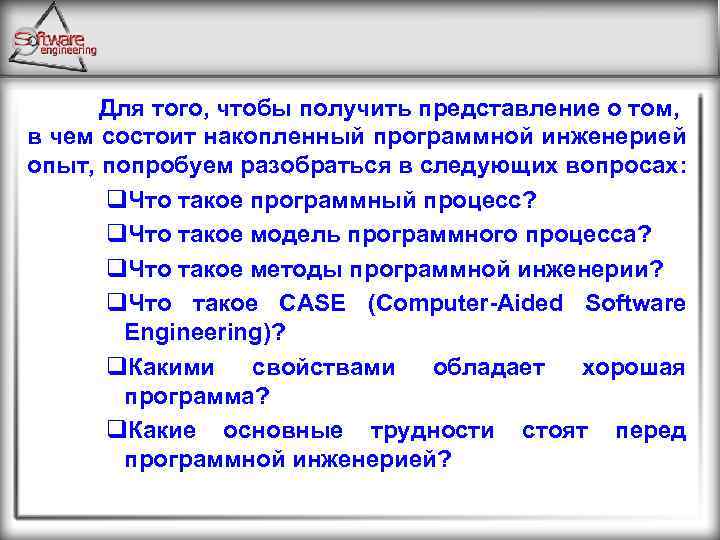 Software engineering

Для того, чтобы получить представление о том, в чем состоит накопленный программной инженерией опыт, попробуем разобраться в следующих вопросах:

❑Что такое программный процесс?

❑Что такое модель программного процесса?

❑Что такое методы программной инженерии?

❑Что такое CASE (Computer-Aided Software Engineering)?

❑Какими свойствами обладает хорошая программа?

❑Какие основные трудности стоят перед программной инженерией?